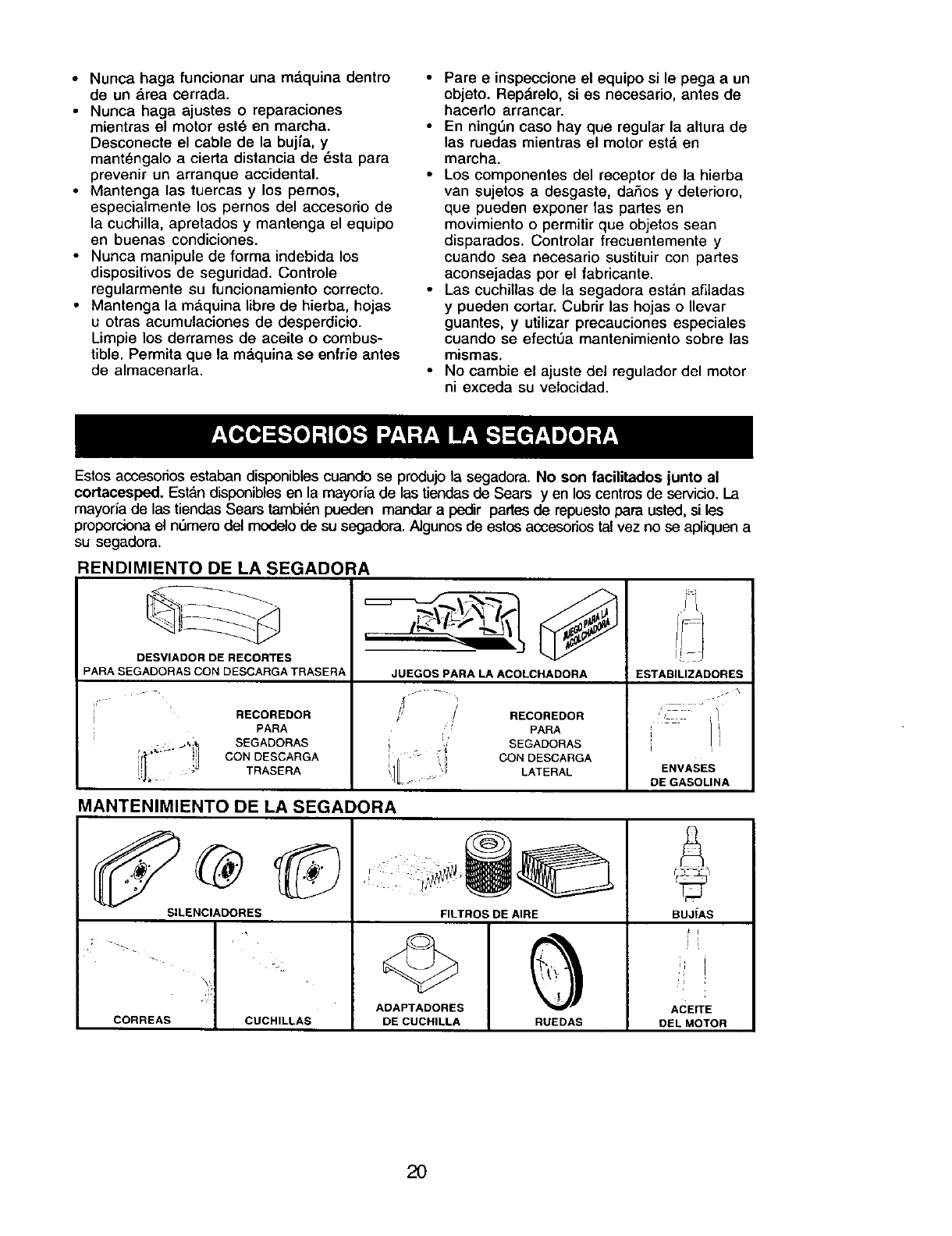 • Nunca haga funcionar una máquina dentro de un área cerrada.
• Nunca haga ajustes o reparaciones mientras el motor esté en marcha. Desconecte el cable de la bujía, y manténgalo a cierta distancia de ésta para prevenir un arranque accidental.
• Mantenga las tuercas y los pernos, especialmente los pernos del accesorio de la cuchilla, apretados y mantenga el equipo en buenas condiciones.
• Nunca manipule de forma indebida los dispositivos de seguridad. Controle regularmente su funcionamiento correcto.
• Mantenga la máquina libre de hierba, hojas u otras acumulaciones de desperdicio. Limpie los derrames de aceite o combustible. Permita que la máquina se enfríe antes de almacenarla.

• Pare e inspeccione el equipo si le pega a un objeto. Repárelo, si es necesario, antes de hacerlo arrancar.
• En ningún caso hay que regular la altura de las ruedas mientras el motor está en marcha.
• Los componentes del receptor de la hierba van sujetos a desgaste, daños y deterioro, que pueden exponer las partes en movimiento o permitir que objetos sean disparados. Controlar frecuentemente y cuando sea necesario sustituir con partes aconsejadas por el fabricante.
• Las cuchillas de la segadora están afiladas y pueden cortar. Cubrir las hojas o llevar guantes, y utilizar precauciones especiales cuando se efectúa mantenimiento sobre las mismas.
• No cambie el ajuste del regulador del motor ni exceda su velocidad.

ACCESORIOS PARA LA SEGADORA

Estos accesorios estaban disponibles cuando se produjo la segadora. No son facilitados junto al cortacesped. Están disponibles en la mayoría de las tiendas de Sears y en los centros de servicio. La mayoría de las tiendas Sears también pueden mandar a pedir partes de repuesto para usted, si les proporciona el número del modelo de su segadora. Algunos de estos accesorios tal vez no se apliquen a su segadora.

RENDIMIENTO DE LA SEGADORA

DESVIADOR DE RECORTES PARA SEGADORAS CON DESCARGA TRASERA

JUEGO PARA LA ACOLCHADORA

JUEGOS PARA LA ACOLCHADORA

ESTABILIZADORES

RECOREDOR PARA SEGADORAS CON DESCARGA TRASERA

RECOREDOR PARA SEGADORAS CON DESCARGA LATERAL

ENVASES DE GASOLINA

MANTENIMIENTO DE LA SEGADORA

SILENCIADORES

FILTROS DE AIRE

BUJÍAS

CORREAS

CUCHILLAS

ADAPTADORES DE CUCHILLA

RUEDAS

ACEITE DEL MOTOR

20